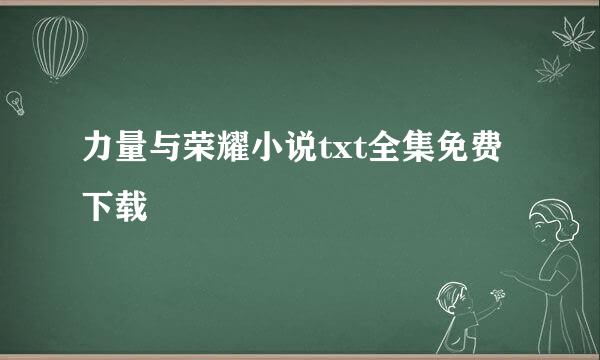 力量与荣耀小说txt全集免费下载